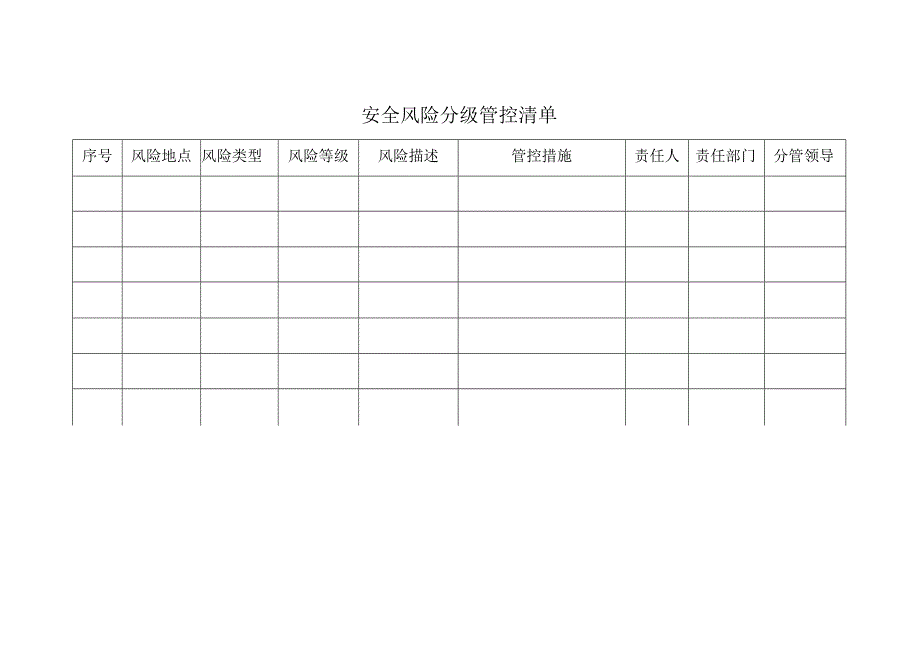 安全风险分级管控清单

| 序号 | 风险地点 | 风险类型 | 风险等级 | 风险描述 | 管控措施 | 责任人 | 责任部门 | 分管领导 |
|---|---|---|---|---|---|---|---|---|
| | | | | | | | | |
| | | | | | | | | |
| | | | | | | | | |
| | | | | | | | | |
| | | | | | | | | |
| | | | | | | | | |
| | | | | | | | | |